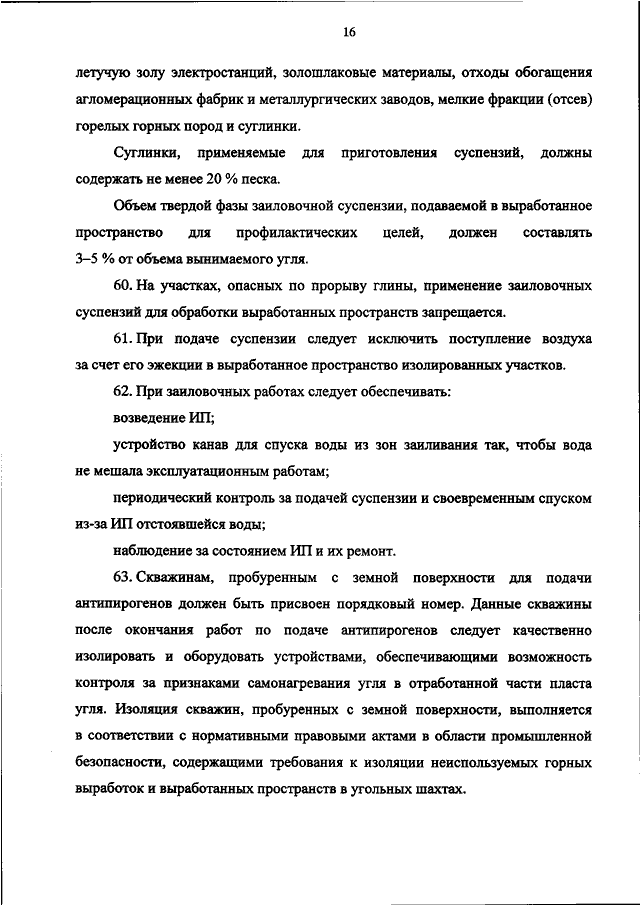 16

летучую золу электростанций, золошлаковые материалы, отходы обогащения агломерационных фабрик и металлургических заводов, мелкие фракции (отсев) горелых горных пород и суглинки.

Суглинки, применяемые для приготовления суспензий, должны содержать не менее 20 % песка.

Объем твердой фазы заиловочной суспензии, подаваемой в выработанное пространство для профилактических целей, должен составлять 3–5 % от объема вынимаемого угля.

60. На участках, опасных по прорыву глины, применение заиловочных суспензий для обработки выработанных пространств запрещается.

61. При подаче суспензии следует исключить поступление воздуха за счет его эжекции в выработанное пространство изолированных участков.

62. При заиловочных работах следует обеспечивать:

возведение ИП;

устройство канав для спуска воды из зон заиливания так, чтобы вода не мешала эксплуатационным работам;

периодический контроль за подачей суспензии и своевременным спуском из-за ИП отстоявшейся воды;

наблюдение за состоянием ИП и их ремонт.

63. Скважинам, пробуренным с земной поверхности для подачи антипирогенов должен быть присвоен порядковый номер. Данные скважины после окончания работ по подаче антипирогенов следует качественно изолировать и оборудовать устройствами, обеспечивающими возможность контроля за признаками самонагревания угля в отработанной части пласта угля. Изоляция скважин, пробуренных с земной поверхности, выполняется в соответствии с нормативными правовыми актами в области промышленной безопасности, содержащими требования к изоляции неиспользуемых горных выработок и выработанных пространств в угольных шахтах.